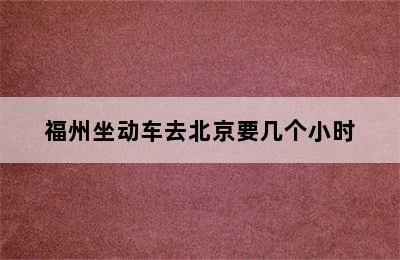 福州坐动车去北京要几个小时